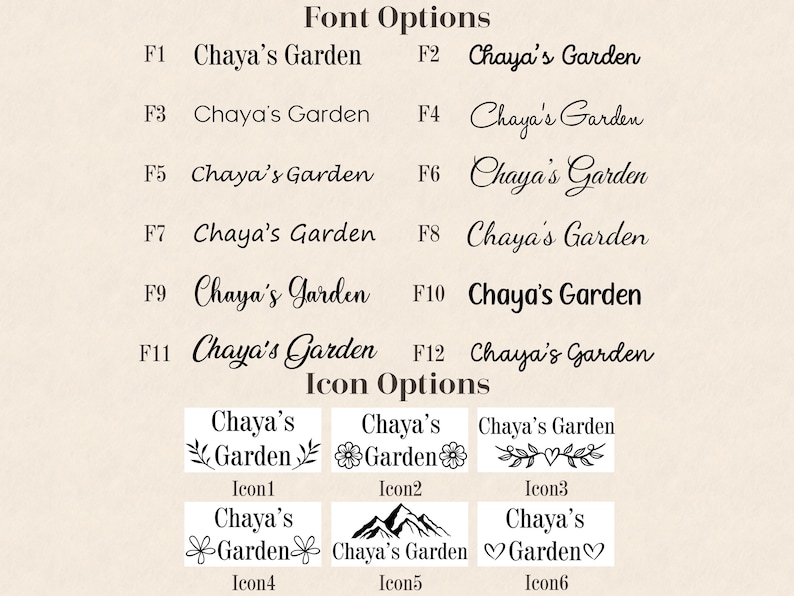 Font Options

F1 Chaya's Garden

F2 Chaya's Garden

F3 Chaya's Garden

F4 Chaya's Garden

F5 Chaya's Garden

F6 Chaya's Garden

F7 Chaya's Garden

F8 Chaya's Garden

F9 Chaya's Garden

F10 Chaya's Garden

F11 Chaya's Garden

F12 Chaya's Garden

Icon Options

Chaya's Garden
Icon1

Chaya's Garden
Icon2

Chaya's Garden
Icon3

Chaya's Garden
Icon4

Chaya's Garden
Icon5

Chaya's Garden
Icon6